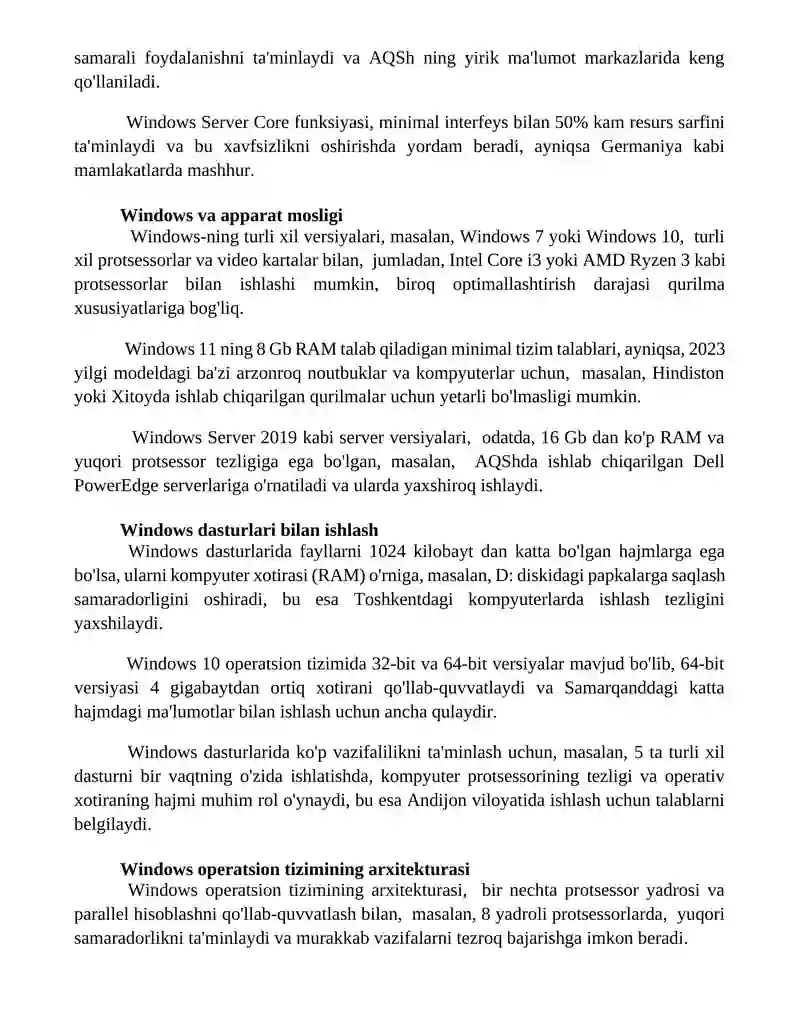 samarali foydalanishni ta'minlaydi va AQSh ning yirik ma'lumot markazlarida keng qo'llaniladi.

Windows Server Core funksiyasi, minimal interfeys bilan 50% kam resurs sarfini ta'minlaydi va bu xavfsizlikni oshirishda yordam beradi, ayniqsa Germaniya kabi mamlakatlarda mashhur.

Windows va apparat mosligi

Windows-ning turli xil versiyalari, masalan, Windows 7 yoki Windows 10, turli xil protsessorlar va video kartalar bilan, jumladan, Intel Core i3 yoki AMD Ryzen 3 kabi protsessorlar bilan ishlashi mumkin, biroq optimallashtirish darajasi qurilma xususiyatlariga bog'liq.

Windows 11 ning 8 Gb RAM talab qiladigan minimal tizim talablari, ayniqsa, 2023 yilgi modeldagi ba'zi arzonroq noutbuklar va kompyuterlar uchun, masalan, Hindiston yoki Xitoyda ishlab chiqarilgan qurilmalar uchun yetarli bo'lmasligi mumkin.

Windows Server 2019 kabi server versiyalari, odatda, 16 Gb dan ko'p RAM va yuqori protsessor tezligiga ega bo'lgan, masalan, AQShda ishlab chiqarilgan Dell PowerEdge serverlariga o'rnatiladi va ularda yaxshiroq ishlaydi.

Windows dasturlari bilan ishlash

Windows dasturlarida fayllarni 1024 kilobayt dan katta bo'lgan hajmlarga ega bo'lsa, ularni kompyuter xotirasi (RAM) o'rniga, masalan, D: diskidagi papkalarga saqlash samaradorligini oshiradi, bu esa Toshkentdagi kompyuterlarda ishlash tezligini yaxshilaydi.

Windows 10 operatsion tizimida 32-bit va 64-bit versiyalar mavjud bo'lib, 64-bit versiyasi 4 gigabaytdan ortiq xotirani qo'llab-quvvatlaydi va Samarqanddagi katta hajmdagi ma'lumotlar bilan ishlash uchun ancha qulaydir.

Windows dasturlarida ko'p vazifalilikni ta'minlash uchun, masalan, 5 ta turli xil dasturni bir vaqtning o'zida ishlatishda, kompyuter protsessorining tezligi va operativ xotiraning hajmi muhim rol o'ynaydi, bu esa Andijon viloyatida ishlash uchun talablarni belgilaydi.

Windows operatsion tizimining arxitekturasi

Windows operatsion tizimining arxitekturasi, bir nechta protsessor yadrosi va parallel hisoblashni qo'llab-quvvatlash bilan, masalan, 8 yadroli protsessorlarda, yuqori samaradorlikni ta'minlaydi va murakkab vazifalarni tezroq bajarishga imkon beradi.